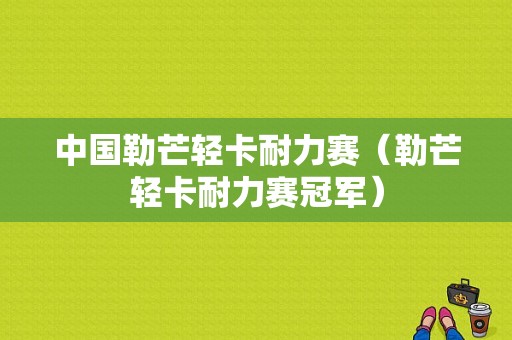 中国勒芒轻卡耐力赛（勒芒轻卡耐力赛冠军）